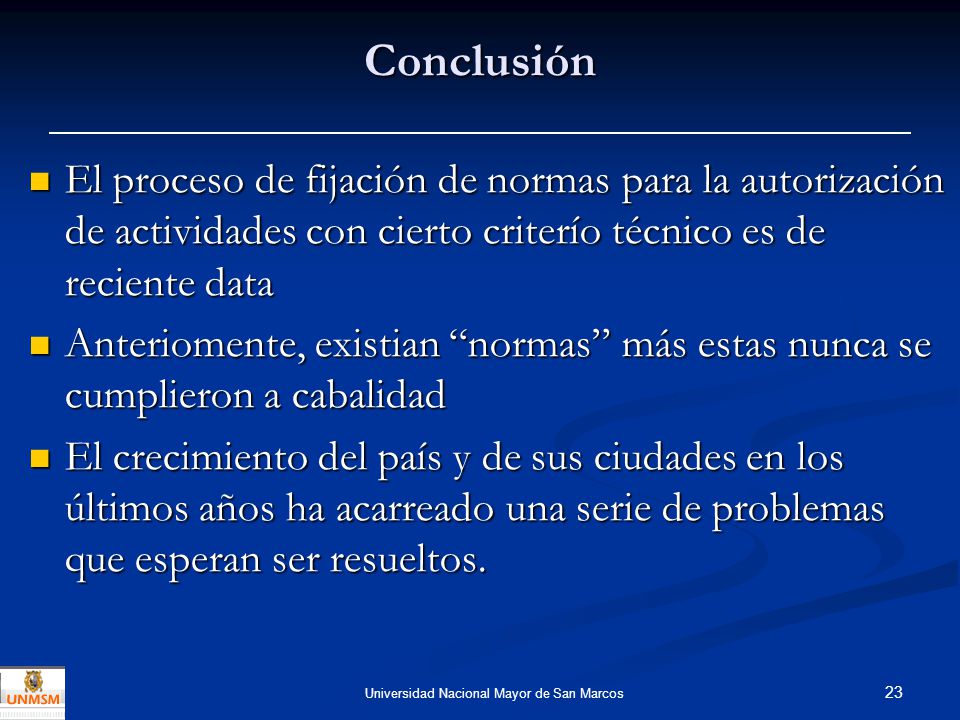 Conclusión

El proceso de fijación de normas para la autorización de actividades con cierto criterío técnico es de reciente data

Anteriomente, existian “normas” más estas nunca se cumplieron a cabalidad

El crecimiento del país y de sus ciudades en los últimos años ha acarreado una serie de problemas que esperan ser resueltos.

UNMSM

Universidad Nacional Mayor de San Marcos

23